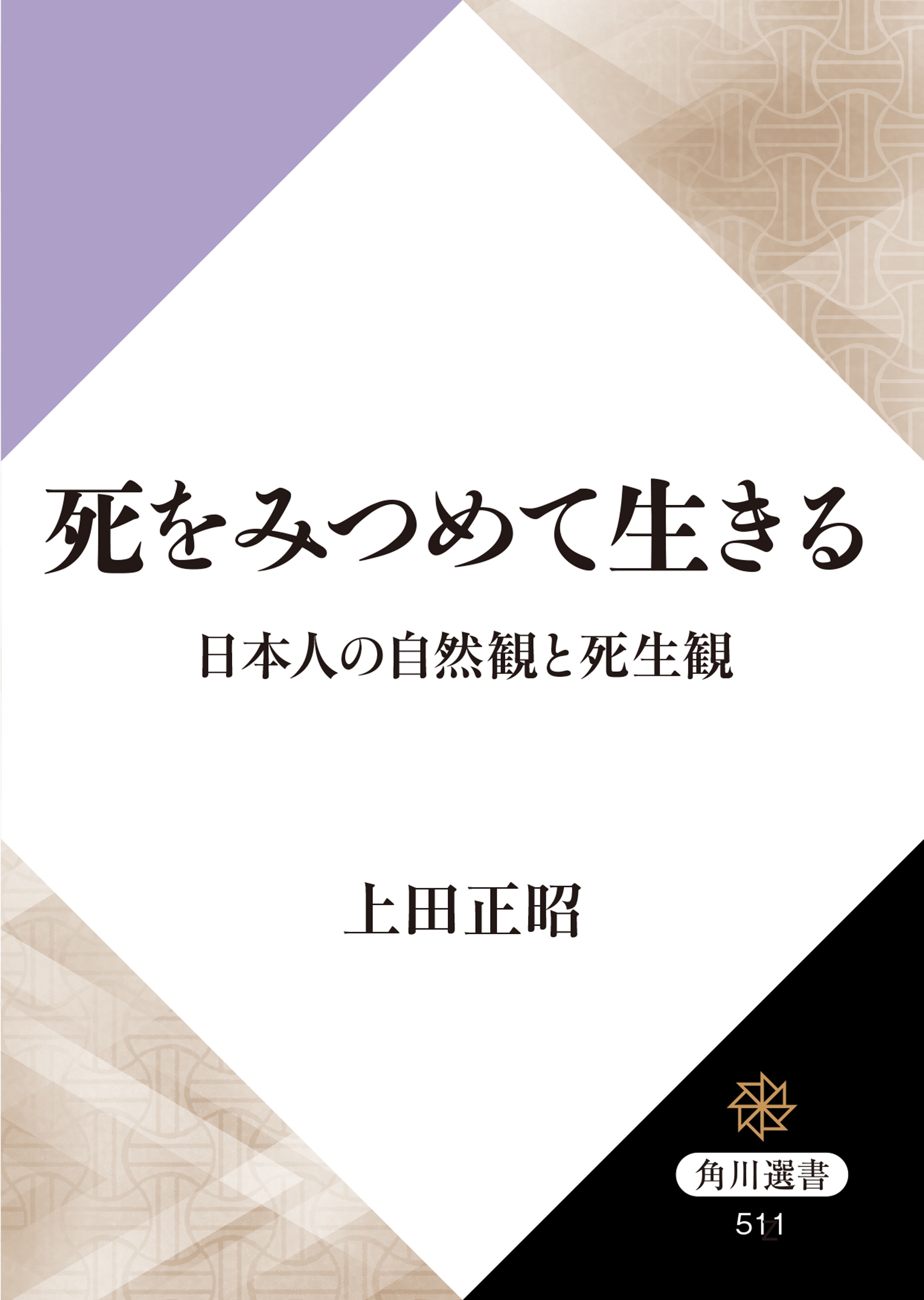 死をみつめて生きる

日本人の自然観と死生観

上田正昭

角川選書

511